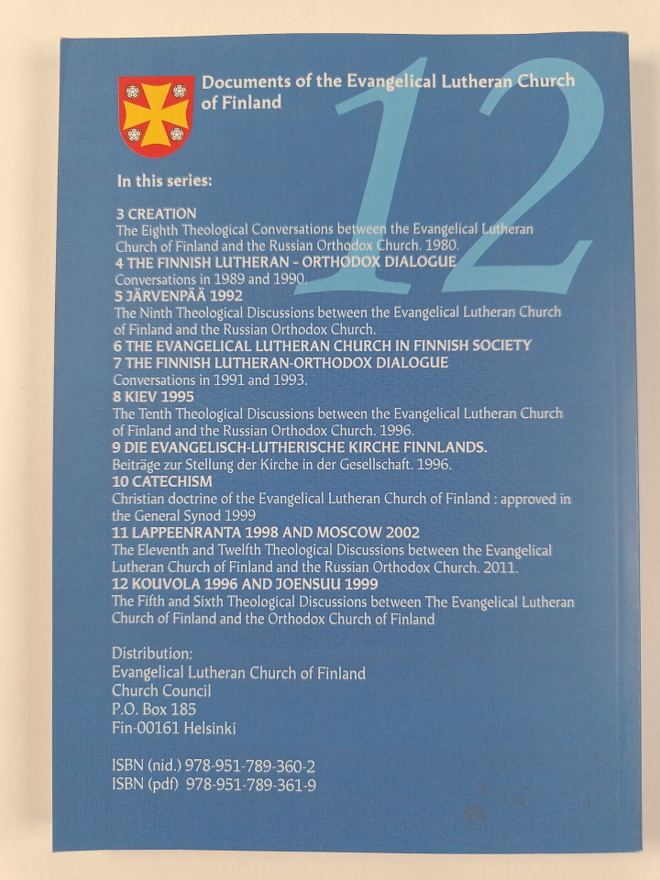 Documents of the Evangelical Lutheran Church of Finland

12

In this series:

3 CREATION
The Eighth Theological Conversations between the Evangelical Lutheran Church of Finland and the Russian Orthodox Church. 1980.
4 THE FINNISH LUTHERAN - ORTHODOX DIALOGUE
Conversations in 1989 and 1990.
5 JÄRVENPÄÄ 1992
The Ninth Theological Discussions between the Evangelical Lutheran Church of Finland and the Russian Orthodox Church.
6 THE EVANGELICAL LUTHERAN CHURCH IN FINNISH SOCIETY
7 THE FINNISH LUTHERAN-ORTHODOX DIALOGUE
Conversations in 1991 and 1993.
8 KIEV 1995
The Tenth Theological Discussions between the Evangelical Lutheran Church of Finland and the Russian Orthodox Church. 1996.
9 DIE EVANGELISCH-LUTHERISCHE KIRCHE FINNLANDS.
Beiträge zur Stellung der Kirche in der Gesellschaft. 1996.
10 CATECHISM
Christian doctrine of the Evangelical Lutheran Church of Finland : approved in the General Synod 1999
11 LAPPEENRANTA 1998 AND MOSCOW 2002
The Eleventh and Twelfth Theological Discussions between the Evangelical Lutheran Church of Finland and the Russian Orthodox Church. 2011.
12 KOUVOLA 1996 AND JOENSUU 1999
The Fifth and Sixth Theological Discussions between The Evangelical Lutheran Church of Finland and the Orthodox Church of Finland

Distribution:
Evangelical Lutheran Church of Finland
Church Council
P.O. Box 185
Fin-00161 Helsinki

ISBN (nid.) 978-951-789-360-2
ISBN (pdf) 978-951-789-361-9